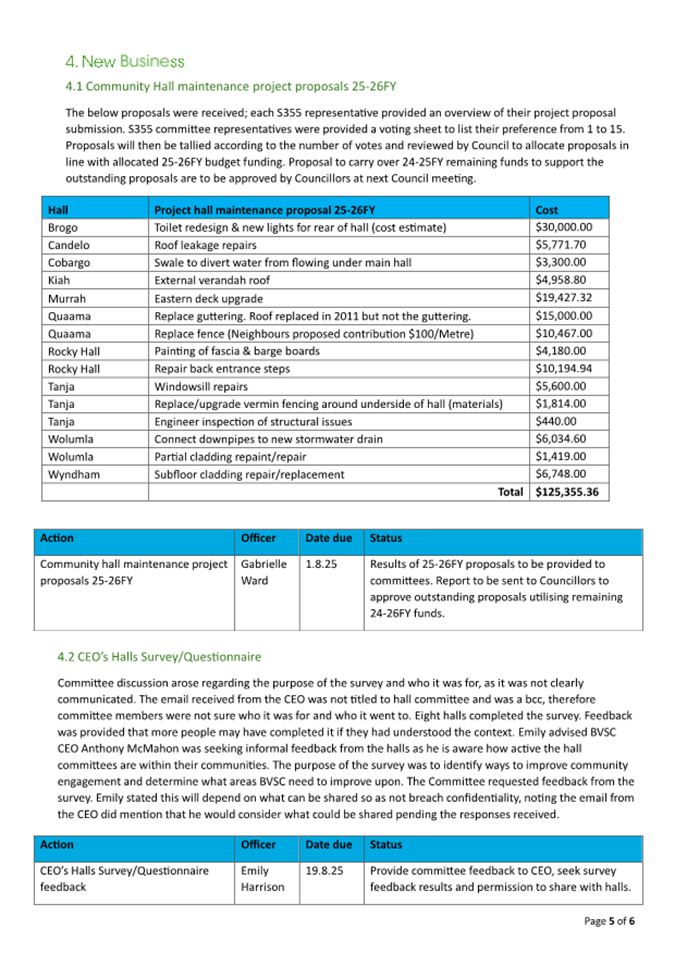 4. New Business

4.1 Community Hall maintenance project proposals 25-26FY

The below proposals were received; each S355 representative provided an overview of their project proposal submission. S355 committee representatives were provided a voting sheet to list their preference from 1 to 15. Proposals will then be tallied according to the number of votes and reviewed by Council to allocate proposals in line with allocated 25-26FY budget funding. Proposal to carry over 24-25FY remaining funds to support the outstanding proposals are to be approved by Councillors at next Council meeting.

| Hall | Project hall maintenance proposal 25-26FY | Cost |
|---|---|---|
| Brogo | Toilet redesign & new lights for rear of hall (cost estimate) | $30,000.00 |
| Candelo | Roof leakage repairs | $5,771.70 |
| Cobargo | Swale to divert water from flowing under main hall | $3,300.00 |
| Kiah | External verandah roof | $4,958.80 |
| Murrah | Eastern deck upgrade | $19,427.32 |
| Quaama | Replace guttering. Roof replaced in 2011 but not the guttering. | $15,000.00 |
| Quaama | Replace fence (Neighbours proposed contribution $100/Metre) | $10,467.00 |
| Rocky Hall | Painting of fascia & barge boards | $4,180.00 |
| Rocky Hall | Repair back entrance steps | $10,194.94 |
| Tanja | Windowsill repairs | $5,600.00 |
| Tanja | Replace/upgrade vermin fencing around underside of hall (materials) | $1,814.00 |
| Tanja | Engineer inspection of structural issues | $440.00 |
| Wolumla | Connect downpipes to new stormwater drain | $6,034.60 |
| Wolumla | Partial cladding repaint/repair | $1,419.00 |
| Wyndham | Subfloor cladding repair/replacement | $6,748.00 |
| | Total | $125,355.36 |

| Action | Officer | Date due | Status |
|---|---|---|---|
| Community hall maintenance project proposals 25-26FY | Gabrielle Ward | 1.8.25 | Results of 25-26FY proposals to be provided to committees. Report to be sent to Councillors to approve outstanding proposals utilising remaining 24-26FY funds. |

4.2 CEO's Halls Survey/Questionnaire

Committee discussion arose regarding the purpose of the survey and who it was for, as it was not clearly communicated. The email received from the CEO was not titled to hall committee and was a bcc, therefore committee members were not sure who it was for and who it went to. Eight halls completed the survey. Feedback was provided that more people may have completed it if they had understood the context. Emily advised BVSC CEO Anthony McMahon was seeking informal feedback from the halls as he is aware how active the hall committees are within their communities. The purpose of the survey was to identify ways to improve community engagement and determine what areas BVSC need to improve upon. The Committee requested feedback from the survey. Emily stated this will depend on what can be shared so as not breach confidentiality, noting the email from the CEO did mention that he would consider what could be shared pending the responses received.

| Action | Officer | Date due | Status |
|---|---|---|---|
| CEO's Halls Survey/Questionnaire feedback | Emily Harrison | 19.8.25 | Provide committee feedback to CEO, seek survey feedback results and permission to share with halls. |

Page 5 of 6